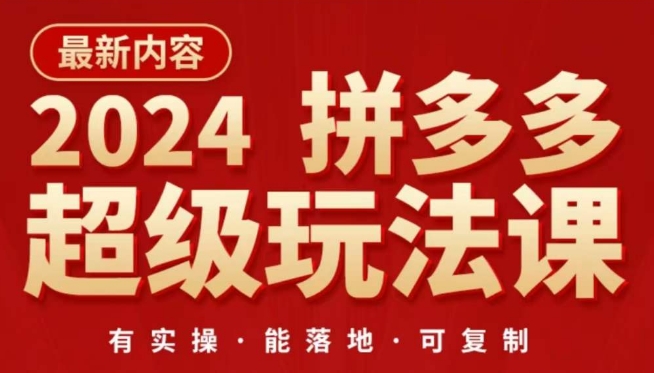 最新内容

2024 拼多多
超级玩法课

有实操 · 能落地 · 可复制